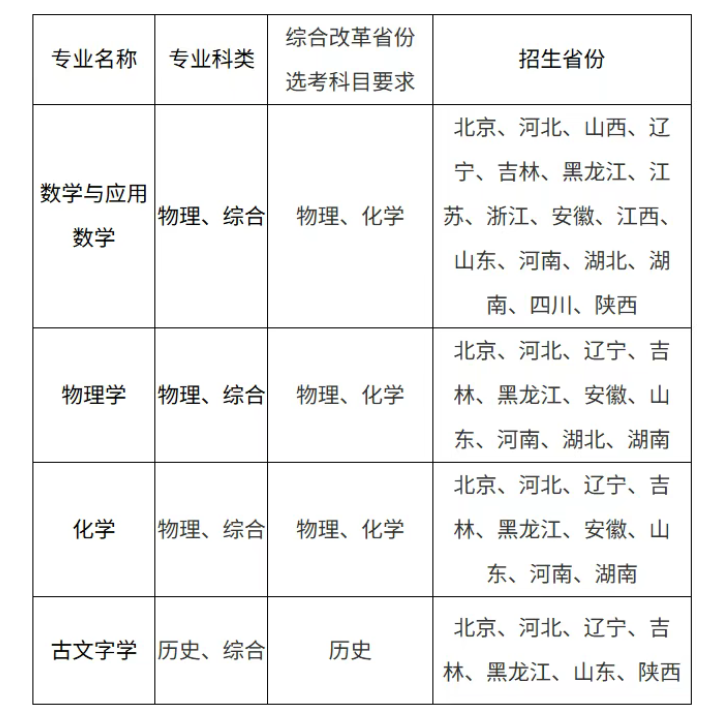 | 专业名称 | 专业科类 | 综合改革省份选考科目要求 | 招生省份 |
|---|---|---|---|
| 数学与应用数学 | 物理、综合 | 物理、化学 | 北京、河北、山西、辽宁、吉林、黑龙江、江苏、浙江、安徽、江西、山东、河南、湖北、湖南、四川、陕西 |
| 物理学 | 物理、综合 | 物理、化学 | 北京、河北、辽宁、吉林、黑龙江、安徽、山东、河南、湖北、湖南 |
| 化学 | 物理、综合 | 物理、化学 | 北京、河北、辽宁、吉林、黑龙江、安徽、山东、河南、湖南 |
| 古文字学 | 历史、综合 | 历史 | 北京、河北、辽宁、吉林、黑龙江、山东、陕西 |